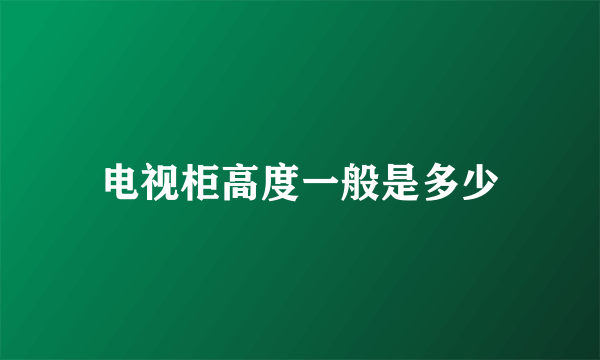 电视柜高度一般是多少